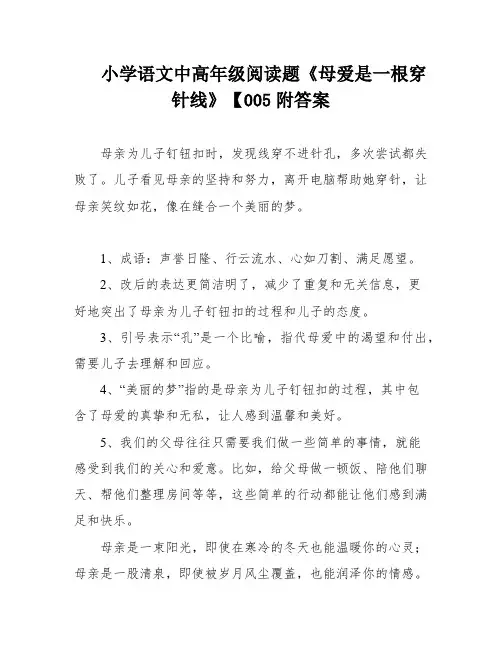 小学语文中高年级阅读题《母爱是一根穿针线》【005 附答案

母亲为儿子钉钮扣时，发现线穿不进针孔，多次尝试都失败了。儿子看见母亲的坚持和努力，离开电脑帮助她穿针，让母亲笑纹如花，像在缝合一个美丽的梦。

1、成语：声誉日隆、行云流水、心如刀割、满足愿望。

2、改后的表达更简洁明了，减少了重复和无关信息，更好地突出了母亲为儿子钉钮扣的过程和儿子的态度。

3、引号表示“孔”是一个比喻，指代母爱中的渴望和付出，需要儿子去理解和回应。

4、“美丽的梦”指的是母亲为儿子钉钮扣的过程，其中包含了母爱的真挚和无私，让人感到温馨和美好。

5、我们的父母往往只需要我们做一些简单的事情，就能感受到我们的关心和爱意。比如，给父母做一顿饭、陪他们聊天、帮他们整理房间等等，这些简单的行动都能让他们感到满足和快乐。

母亲是一束阳光，即使在寒冷的冬天也能温暖你的心灵；母亲是一股清泉，即使被岁月风尘覆盖，也能润泽你的情感。